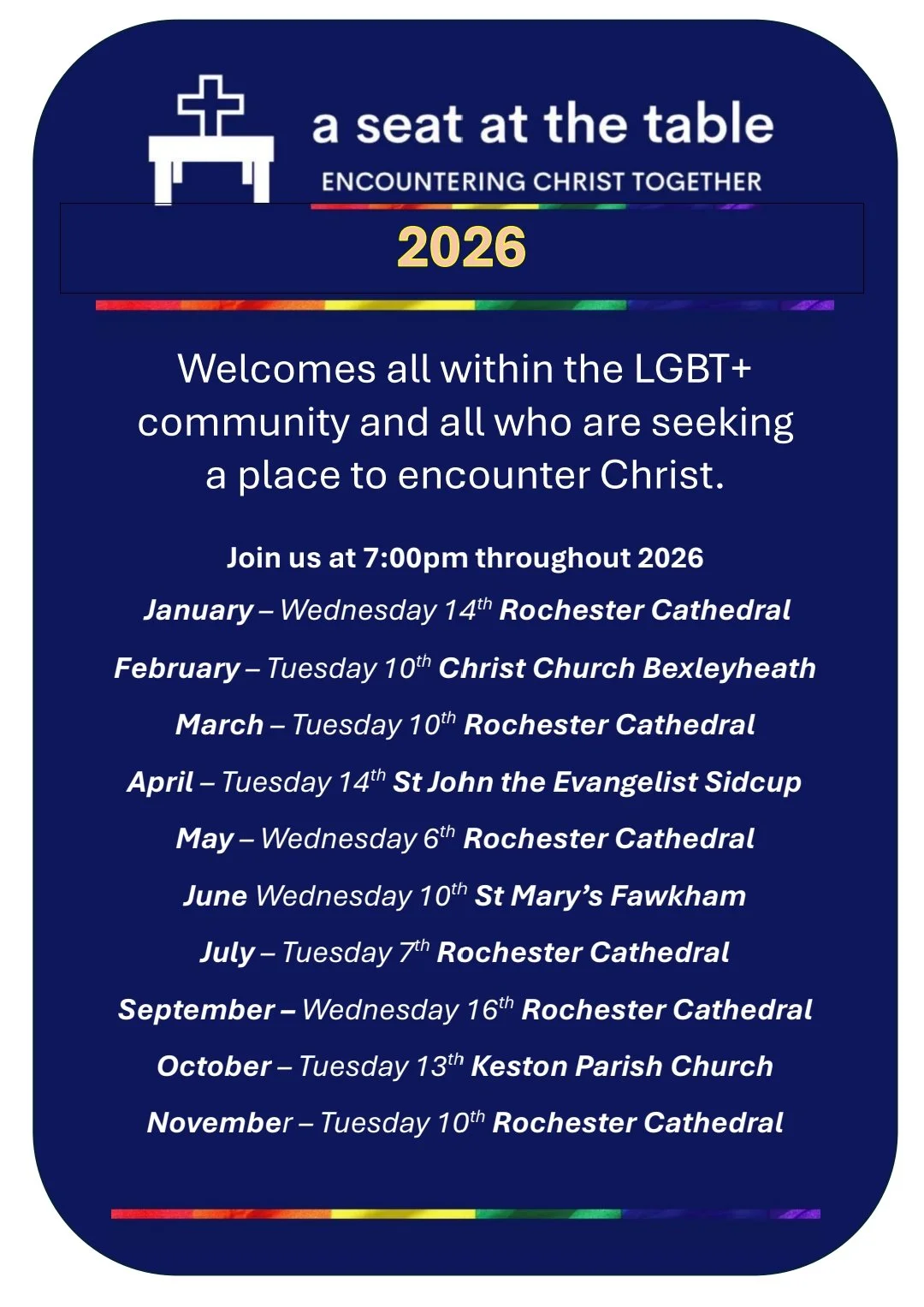 a seat at the table
ENCOUNTERING CHRIST TOGETHER

2026

Welcomes all within the LGBT+ community and all who are seeking a place to encounter Christ.

Join us at 7:00pm throughout 2026

January – Wednesday 14th Rochester Cathedral

February – Tuesday 10th Christ Church Bexleyheath

March – Tuesday 10th Rochester Cathedral

April – Tuesday 14th St John the Evangelist Sidcup

May – Wednesday 6th Rochester Cathedral

June Wednesday 10th St Mary's Fawkham

July – Tuesday 7th Rochester Cathedral

September – Wednesday 16th Rochester Cathedral

October – Tuesday 13th Keston Parish Church

November – Tuesday 10th Rochester Cathedral